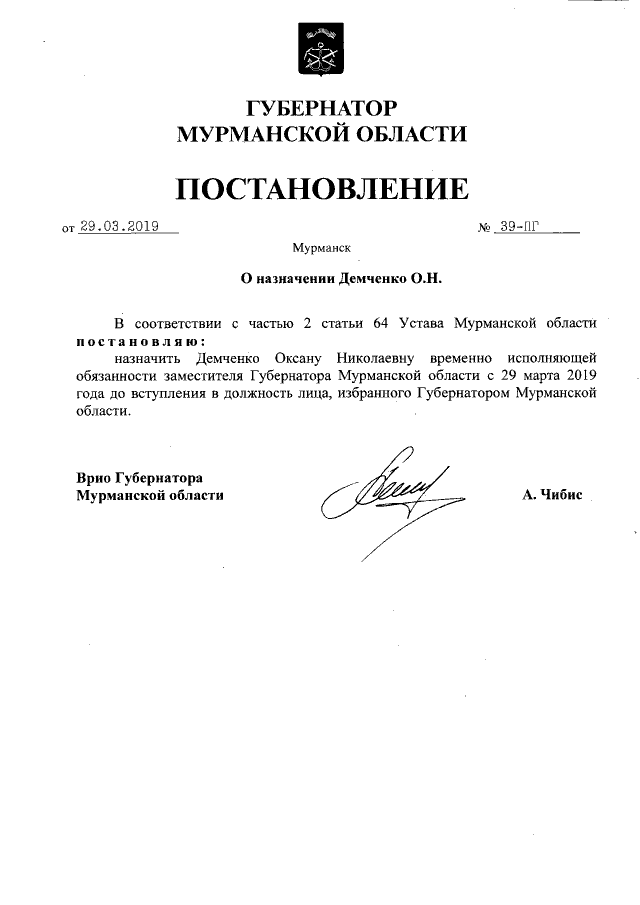 ГУБЕРНАТОР
МУРМАНСКОЙ ОБЛАСТИ

ПОСТАНОВЛЕНИЕ

от 29.03.2019 № 39-ПГ

Мурманск

О назначении Демченко О.Н.

В соответствии с частью 2 статьи 64 Устава Мурманской области постановляю:

назначить Демченко Оксану Николаевну временно исполняющей обязанности заместителя Губернатора Мурманской области с 29 марта 2019 года до вступления в должность лица, избранного Губернатором Мурманской области.

Врио Губернатора
Мурманской области

А. Чибис